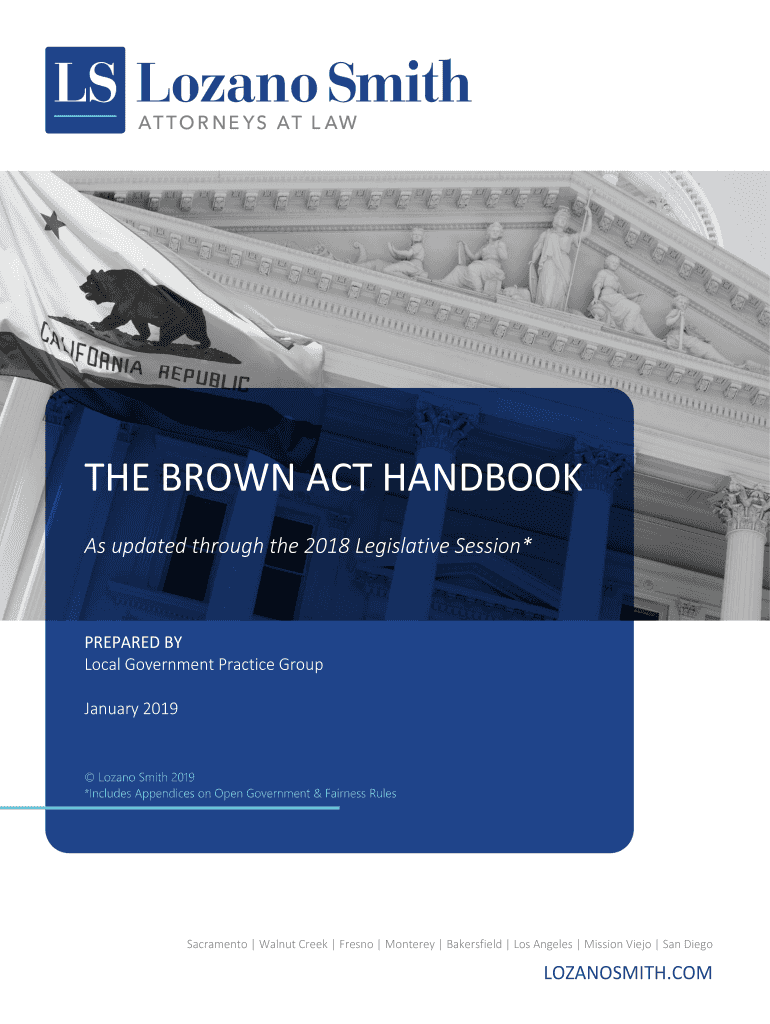 LS Lozano Smith
ATTORNEYS AT LAW

CALIFORNIA REPUBLIC

THE BROWN ACT HANDBOOK

As updated through the 2018 Legislative Session*

PREPARED BY
Local Government Practice Group

January 2019

© Lozano Smith 2019
*Includes Appendices on Open Government & Fairness Rules

Sacramento | Walnut Creek | Fresno | Monterey | Bakersfield | Los Angeles | Mission Viejo | San Diego

LOZANOSMITH.COM